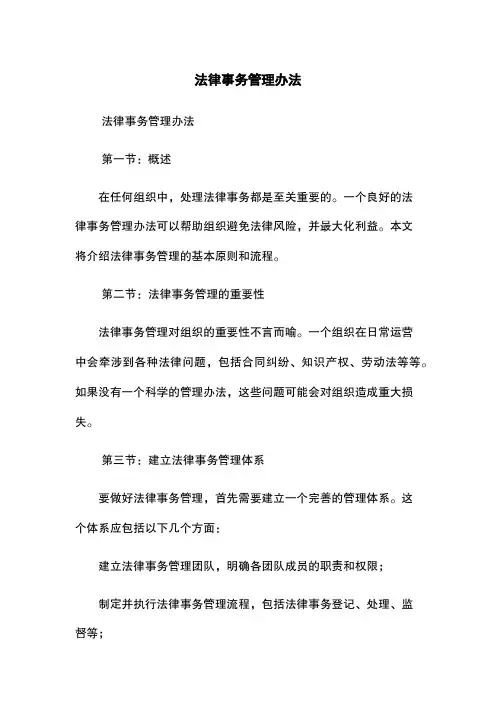 法律事务管理办法

法律事务管理办法

第一节：概述

在任何组织中，处理法律事务都是至关重要的。一个良好的法律事务管理办法可以帮助组织避免法律风险，并最大化利益。本文将介绍法律事务管理的基本原则和流程。

第二节：法律事务管理的重要性

法律事务管理对组织的重要性不言而喻。一个组织在日常运营中会牵涉到各种法律问题，包括合同纠纷、知识产权、劳动法等等。如果没有一个科学的管理办法，这些问题可能会对组织造成重大损失。

第三节：建立法律事务管理体系

要做好法律事务管理，首先需要建立一个完善的管理体系。这个体系应包括以下几个方面：

建立法律事务管理团队，明确各团队成员的职责和权限；

制定并执行法律事务管理流程，包括法律事务登记、处理、监督等；